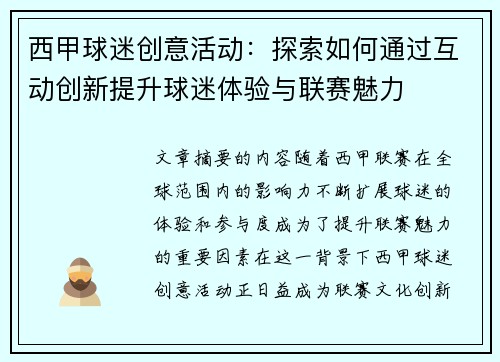 西甲球迷创意活动：探索如何通过互动创新提升球迷体验与联赛魅力

文章摘要的内容随着西甲联赛在全球范围内的影响力不断扩展球迷的体验和参与度成为了提升联赛魅力的重要因素在这一背景下西甲球迷创意活动正日益成为联赛文化创新